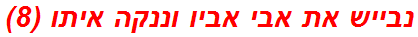 נבייש את אבי אביו וננקה איתו (8)